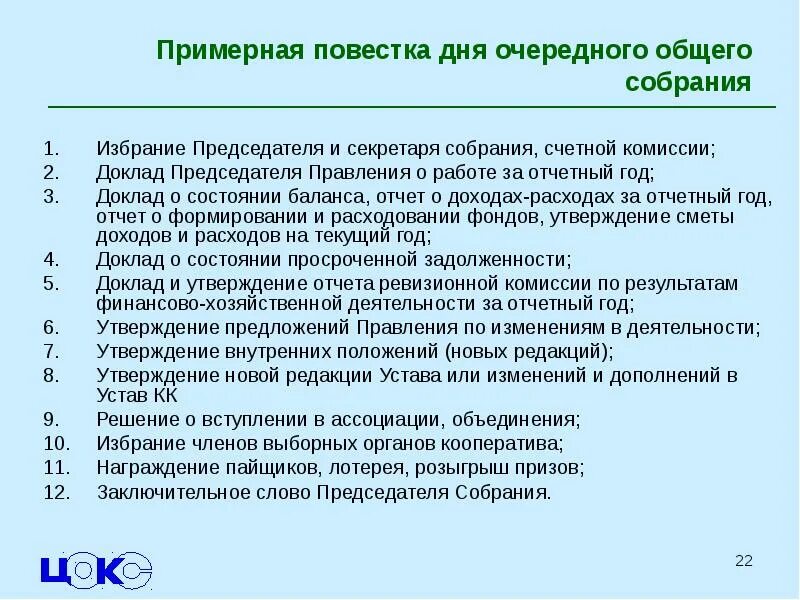 Примерная повестка дня очередного общего собрания

1. Избрание Председателя и секретаря собрания, счетной комиссии;
2. Доклад Председателя Правления о работе за отчетный год;
3. Доклад о состоянии баланса, отчет о доходах-расходах за отчетный год, отчет о формировании и расходовании фондов, утверждение сметы доходов и расходов на текущий год;
4. Доклад о состоянии просроченной задолженности;
5. Доклад и утверждение отчета ревизионной комиссии по результатам финансово-хозяйственной деятельности за отчетный год;
6. Утверждение предложений Правления по изменениям в деятельности;
7. Утверждение внутренних положений (новых редакций);
8. Утверждение новой редакции Устава или изменений и дополнений в Устав КК
9. Решение о вступлении в ассоциации, объединения;
10. Избрание членов выборных органов кооператива;
11. Награждение пайщиков, лотерея, розыгрыш призов;
12. Заключительное слово Председателя Собрания.

ЦОКС

22